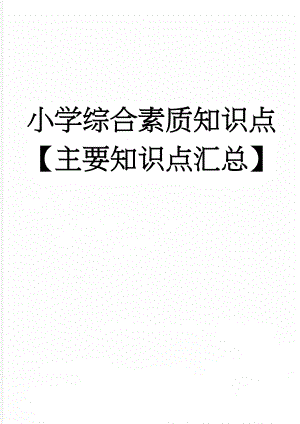 小学综合素质知识点【主要知识点汇总】